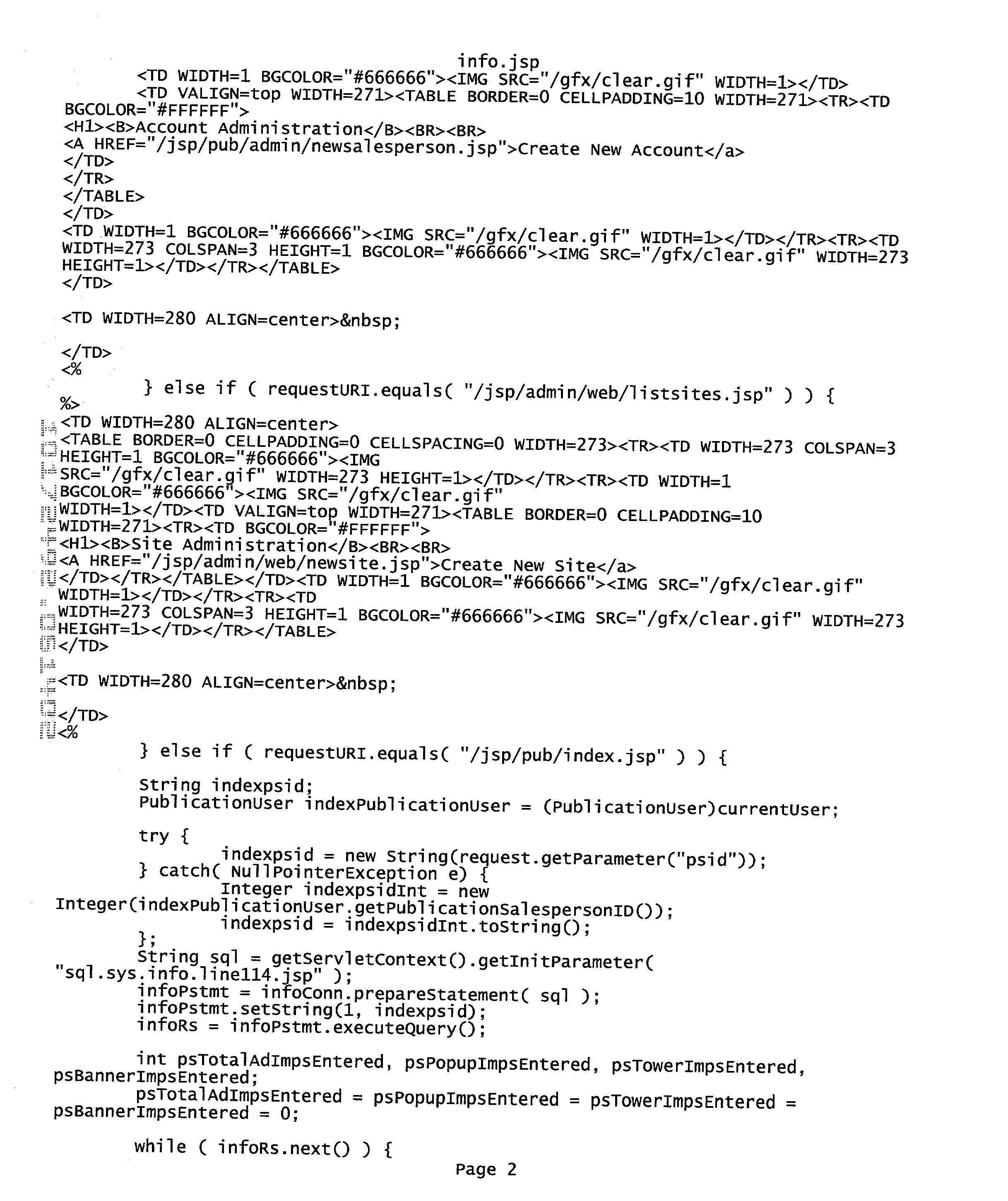 info.jsp
<TD WIDTH=1 BGCOLOR="#666666"><IMG SRC="/gfx/clear.gif" WIDTH=1></TD>
<TD VALIGN=top WIDTH=271><TABLE BORDER=0 CELLPADDING=10 WIDTH=271><TR><TD BGCOLOR="#FFFFFF">
<H1><B>Account Administration</B><BR><BR>
<A HREF="/jsp/pub/admin/newsalesperson.jsp">Create New Account</a>
</TD>
</TR>
</TABLE>
</TD>
<TD WIDTH=1 BGCOLOR="#666666"><IMG SRC="/gfx/clear.gif" WIDTH=1></TD></TR><TR><TD WIDTH=273 COLSPAN=3 HEIGHT=1 BGCOLOR="#666666"><IMG SRC="/gfx/clear.gif" WIDTH=273 HEIGHT=1></TD></TR></TABLE>
</TD>

<TD WIDTH=280 ALIGN=center>&nbsp;

</TD>
<%
} else if ( requestURI.equals( "/jsp/admin/web/listsites.jsp" ) ) {
%>
<TD WIDTH=280 ALIGN=center>
<TABLE BORDER=0 CELLPADDING=0 CELLSPACING=0 WIDTH=273><TR><TD WIDTH=273 COLSPAN=3 HEIGHT=1 BGCOLOR="#666666"><IMG
SRC="/gfx/clear.gif" WIDTH=273 HEIGHT=1></TD></TR><TR><TD WIDTH=1
BGCOLOR="#666666"><IMG SRC="/gfx/clear.gif"
WIDTH=1></TD><TD VALIGN=top WIDTH=271><TABLE BORDER=0 CELLPADDING=10
WIDTH=271><TR><TD BGCOLOR="#FFFFFF">
<H1><B>Site Administration</B><BR><BR>
<A HREF="/jsp/admin/web/newsite.jsp">Create New Site</a>
</TD></TR></TABLE></TD><TD WIDTH=1 BGCOLOR="#666666"><IMG SRC="/gfx/clear.gif"
WIDTH=1></TD></TR><TR><TD
WIDTH=273 COLSPAN=3 HEIGHT=1 BGCOLOR="#666666"><IMG SRC="/gfx/clear.gif" WIDTH=273
HEIGHT=1></TD></TR></TABLE>
</TD>

<TD WIDTH=280 ALIGN=center>&nbsp;

</TD>
<%
} else if ( requestURI.equals( "/jsp/pub/index.jsp" ) ) {

String indexpsid;
PublicationUser indexPublicationUser = (PublicationUser)currentUser;

try {
indexpsid = new String(request.getParameter("psid"));
} catch( NullPointerException e) {
Integer indexpsidInt = new
Integer(indexPublicationUser.getPublicationSalespersonID());
indexpsid = indexpsidInt.toString();
};
String sql = getServletContext().getInitParameter(
"sql.sys.info.line114.jsp" );
infoPstmt = infoConn.prepareStatement( sql );
infoPstmt.setString(1, indexpsid);
infoRs = infoPstmt.executeQuery();

int psTotalAdImpsEntered, psPopupImpsEntered, psTowerImpsEntered,
psBannerImpsEntered;
psTotalAdImpsEntered = psPopupImpsEntered = psTowerImpsEntered =
psBannerImpsEntered = 0;

while ( infoRs.next() ) {
Page 2